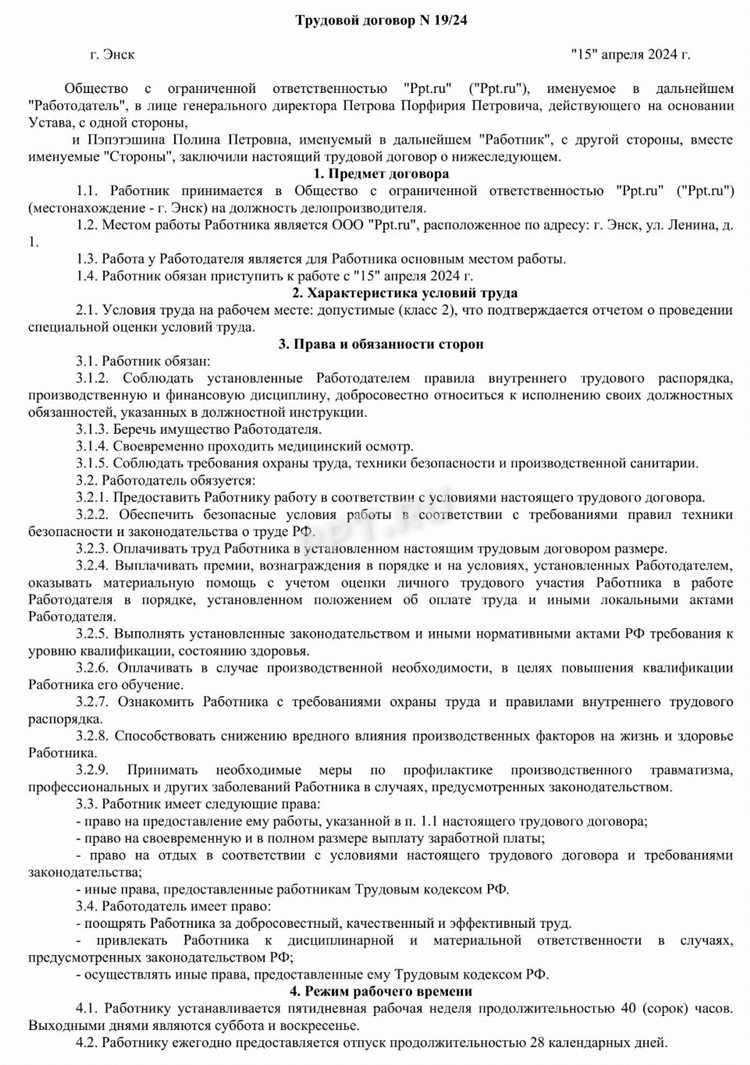 Трудовой договор N 19/24

г. Энск "15" апреля 2024 г.

Общество с ограниченной ответственностью "Ppt.ru" ("Ppt.ru"), именуемое в дальнейшем "Работодатель", в лице генерального директора Петрова Порфирия Петровича, действующего на основании Устава, с одной стороны,

и Пэпэтэшина Полина Петровна, именуемый в дальнейшем "Работник", с другой стороны, вместе именуемые "Стороны", заключили настоящий трудовой договор о нижеследующем.

1. Предмет договора

1.1. Работник принимается в Общество с ограниченной ответственностью "Ppt.ru" ("Ppt.ru") (местонахождение - г. Энск) на должность делопроизводителя.

1.2. Местом работы Работника является ООО "Ppt.ru", расположенное по адресу: г. Энск, ул. Ленина, д. 1.

1.3. Работа у Работодателя является для Работника основным местом работы.

1.4. Работник обязан приступить к работе с "15" апреля 2024 г.

2. Характеристика условий труда

2.1. Условия труда на рабочем месте: допустимые (класс 2), что подтверждается отчетом о проведении специальной оценки условий труда.

3. Права и обязанности сторон

3.1. Работник обязан:

3.1.2. Соблюдать установленные Работодателем правила внутреннего трудового распорядка, производственную и финансовую дисциплину, добросовестно относиться к исполнению своих должностных обязанностей, указанных в должностной инструкции.

3.1.3. Беречь имущество Работодателя.

3.1.4. Своевременно проходить медицинский осмотр.

3.1.5. Соблюдать требования охраны труда, техники безопасности и производственной санитарии.

3.2. Работодатель обязуется:

3.2.1. Предоставить Работнику работу в соответствии с условиями настоящего трудового договора.

3.2.2. Обеспечить безопасные условия работы в соответствии с требованиями правил техники безопасности и законодательства о труде РФ.

3.2.3. Оплачивать труд Работника в установленном настоящим трудовым договором размере.

3.2.4. Выплачивать премии, вознаграждения в порядке и на условиях, установленных Работодателем, оказывать материальную помощь с учетом оценки личного трудового участия Работника в работе Работодателя в порядке, установленном положением об оплате труда и иными локальными актами Работодателя.

3.2.5. Выполнять установленные законодательством и иными нормативными актами РФ требования к уровню квалификации, состоянию здоровья.

3.2.6. Оплачивать в случае производственной необходимости, в целях повышения квалификации Работника его обучение.

3.2.7. Ознакомить Работника с требованиями охраны труда и правилами внутреннего трудового распорядка.

3.2.8. Способствовать снижению вредного влияния производственных факторов на жизнь и здоровье Работника.

3.2.9. Принимать необходимые меры по профилактике производственного травматизма, профессиональных и других заболеваний Работника в случаях, предусмотренных законодательством.

3.3. Работник имеет следующие права:

- право на предоставление ему работы, указанной в п. 1.1 настоящего трудового договора;

- право на своевременную и в полном размере выплату заработной платы;

- право на отдых в соответствии с условиями настоящего трудового договора и требованиями законодательства;

- иные права, предоставленные работникам Трудовым кодексом РФ.

3.4. Работодатель имеет право:

- поощрять Работника за добросовестный, качественный и эффективный труд.

- привлекать Работника к дисциплинарной и материальной ответственности в случаях, предусмотренных законодательством РФ;

- осуществлять иные права, предоставленные ему Трудовым кодексом РФ.

4. Режим рабочего времени

4.1. Работнику устанавливается пятидневная рабочая неделя продолжительностью 40 (сорок) часов. Выходными днями являются суббота и воскресенье.

4.2. Работнику ежегодно предоставляется отпуск продолжительностью 28 календарных дней.